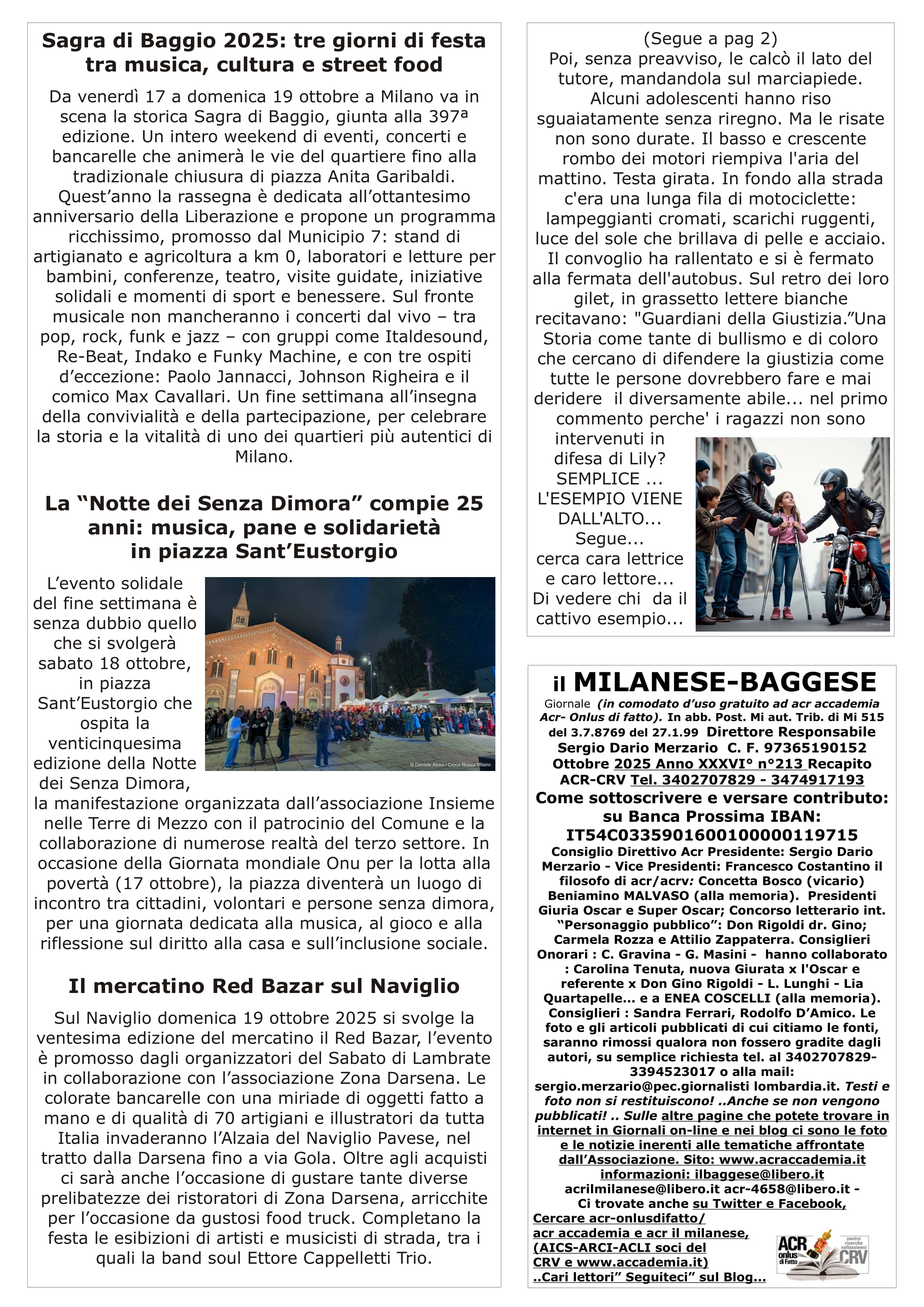 Sagra di Baggio 2025: tre giorni di festa tra musica, cultura e street food

Da venerdì 17 a domenica 19 ottobre a Milano va in scena la storica Sagra di Baggio, giunta alla 397ª edizione. Un intero weekend di eventi, concerti e bancarelle che animerà le vie del quartiere fino alla tradizionale chiusura di piazza Anita Garibaldi. Quest’anno la rassegna è dedicata all’ottantesimo anniversario della Liberazione e propone un programma ricchissimo, promosso dal Municipio 7: stand di artigianato e agricoltura a km 0, laboratori e letture per bambini, conferenze, teatro, visite guidate, iniziative solidali e momenti di sport e benessere. Sul fronte musicale non mancheranno i concerti dal vivo – tra pop, rock, funk e jazz – con gruppi come Italdesound, Re-Beat, Indako e Funky Machine, e con tre ospiti d’eccezione: Paolo Jannacci, Johnson Righeira e il comico Max Cavallari. Un fine settimana all’insegna della convivialità e della partecipazione, per celebrare la storia e la vitalità di uno dei quartieri più autentici di Milano.

La “Notte dei Senza Dimora” compie 25 anni: musica, pane e solidarietà in piazza Sant’Eustorgio

L’evento solidale del fine settimana è senza dubbio quello che si svolgerà sabato 18 ottobre, in piazza Sant’Eustorgio che ospita la venticinquesima edizione della Notte dei Senza Dimora, la manifestazione organizzata dall’associazione Insieme nelle Terre di Mezzo con il patrocinio del Comune e la collaborazione di numerose realtà del terzo settore. In occasione della Giornata mondiale Onu per la lotta alla povertà (17 ottobre), la piazza diventerà un luogo di incontro tra cittadini, volontari e persone senza dimora, per una giornata dedicata alla musica, al gioco e alla riflessione sul diritto alla casa e sull’inclusione sociale.

© Daniele Aloisi / Croce Rossa Milano

Il mercatino Red Bazar sul Naviglio

Sul Naviglio domenica 19 ottobre 2025 si svolge la ventesima edizione del mercatino il Red Bazar, l’evento è promosso dagli organizzatori del Sabato di Lambrate in collaborazione con l’associazione Zona Darsena. Le colorate bancarelle con una miriade di oggetti fatto a mano e di qualità di 70 artigiani e illustratori da tutta Italia invaderanno l’Alzaia del Naviglio Pavese, nel tratto dalla Darsena fino a via Gola. Oltre agli acquisti ci sarà anche l’occasione di gustare tante diverse prelibatezze dei ristoratori di Zona Darsena, arricchite per l’occasione da gustosi food truck. Completano la festa le esibizioni di artisti e musicisti di strada, tra i quali la band soul Ettore Cappelletti Trio.

(Segue a pag 2)
Poi, senza preavviso, le calcò il lato del tutore, mandandola sul marciapiede. Alcuni adolescenti hanno riso sguaiatamente senza riregno. Ma le risate non sono durate. Il basso e crescente rombo dei motori riempiva l'aria del mattino. Testa girata. In fondo alla strada c'era una lunga fila di motociclette: lampeggianti cromati, scarichi ruggenti, luce del sole che brillava di pelle e acciaio. Il convoglio ha rallentato e si è fermato alla fermata dell'autobus. Sul retro dei loro gilet, in grassetto lettere bianche recitavano: "Guardiani della Giustizia.”Una Storia come tante di bullismo e di coloro che cercano di difendere la giustizia come tutte le persone dovrebbero fare e mai deridere il diversamente abile... nel primo commento perche' i ragazzi non sono intervenuti in difesa di Lily? SEMPLICE ... L'ESEMPIO VIENE DALL'ALTO... Segue... cerca cara lettrice e caro lettore... Di vedere chi da il cattivo esempio...

il MILANESE-BAGGESE
Giornale (in comodato d’uso gratuito ad acr accademia Acr- Onlus di fatto). In abb. Post. Mi aut. Trib. di Mi 515 del 3.7.8769 del 27.1.99 Direttore Responsabile Sergio Dario Merzario C. F. 97365190152 Ottobre 2025 Anno XXXVI° n°213 Recapito ACR-CRV Tel. 3402707829 - 3474917193
Come sottoscrivere e versare contributo: su Banca Prossima IBAN: IT54C0335901600100000119715
Consiglio Direttivo Acr Presidente: Sergio Dario Merzario - Vice Presidenti: Francesco Costantino il filosofo di acr/acrv: Concetta Bosco (vicario) Beniamino MALVASO (alla memoria). Presidenti Giuria Oscar e Super Oscar; Concorso letterario int. “Personaggio pubblico”: Don Rigoldi dr. Gino; Carmela Rozza e Attilio Zappaterra. Consiglieri Onorari : C. Gravina - G. Masini - hanno collaborato : Carolina Tenuta, nuova Giurata x l'Oscar e referente x Don Gino Rigoldi - L. Lunghi - Lia Quartapelle... e a ENEA COSCELLI (alla memoria). Consiglieri : Sandra Ferrari, Rodolfo D’Amico. Le foto e gli articoli pubblicati di cui citiamo le fonti, saranno rimossi qualora non fossero gradite dagli autori, su semplice richiesta tel. al 3402707829-3394523017 o alla mail: sergio.merzario@pec.giornalisti lombardia.it. Testi e foto non si restituiscono! ..Anche se non vengono pubblicati! .. Sulle altre pagine che potete trovare in internet in Giornali on-line e nei blog ci sono le foto e le notizie inerenti alle tematiche affrontate dall’Associazione. Sito: www.acraccademia.it informazioni: ilbaggese@libero.it acrilmilanese@libero.it acr-4658@libero.it - Ci trovate anche su Twitter e Facebook, Cercare acr-onlusdifatto/ acr accademia e acr il milanese, (AICS-ARCI-ACLI soci del CRV e www.accademia.it) ..Cari lettori” Seguiteci” sul Blog...

ACR onlus di Fatto centro ricerche vallassinesi CRV